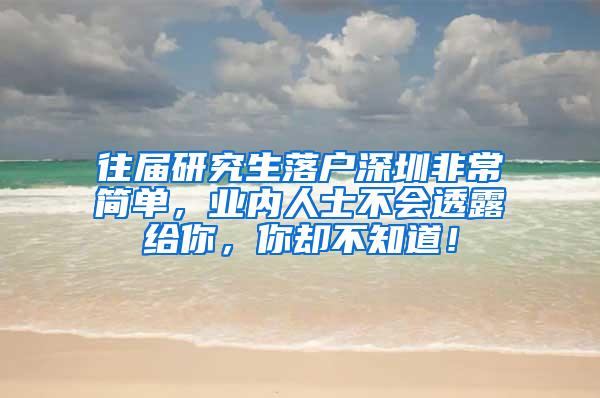 往届研究生落户深圳非常简单，业内人士不会透露给你，你却不知道！